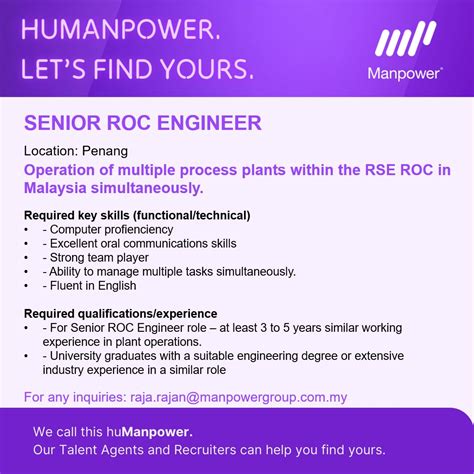 HUMANPOWER.
LET'S FIND YOURS.

Manpower®

SENIOR ROC ENGINEER

Location: Penang

Operation of multiple process plants within the RSE ROC in Malaysia simultaneously.

Required key skills (functional/technical)
• - Computer profienciency
• - Excellent oral communications skills
• - Strong team player
• - Ability to manage multiple tasks simultaneously.
• - Fluent in English

Required qualifications/experience
• - For Senior ROC Engineer role – at least 3 to 5 years similar working experience in plant operations.
• - University graduates with a suitable engineering degree or extensive industry experience in a similar role

For any inquiries: raja.rajan@manpowergroup.com.my

We call this huManpower.
Our Talent Agents and Recruiters can help you find yours.